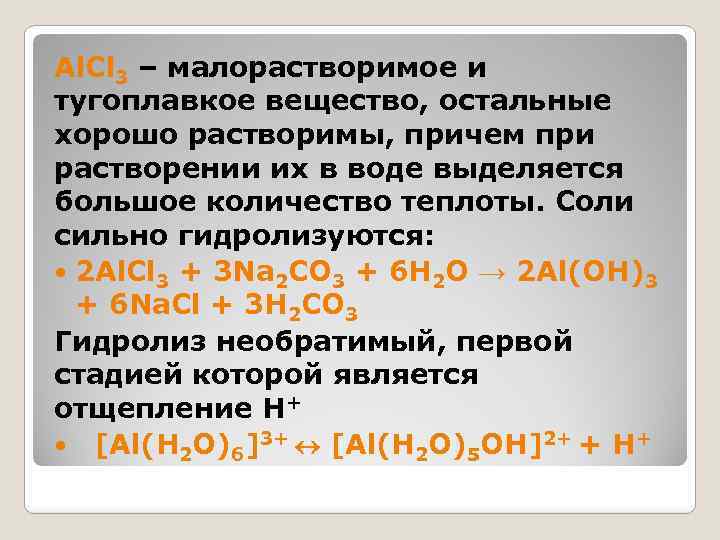 $AlCl_3$ – малорастворимое и тугоплавкое вещество, остальные хорошо растворимы, причем при растворении их в воде выделяется большое количество теплоты. Соли сильно гидролизуются:

• $2AlCl_3 + 3Na_2CO_3 + 6H_2O \rightarrow 2Al(OH)_3 + 6NaCl + 3H_2CO_3$

Гидролиз необратимый, первой стадией которой является отщепление $H^+$

• $[Al(H_2O)_6]^{3+} \leftrightarrow [Al(H_2O)_5OH]^{2+} + H^+$